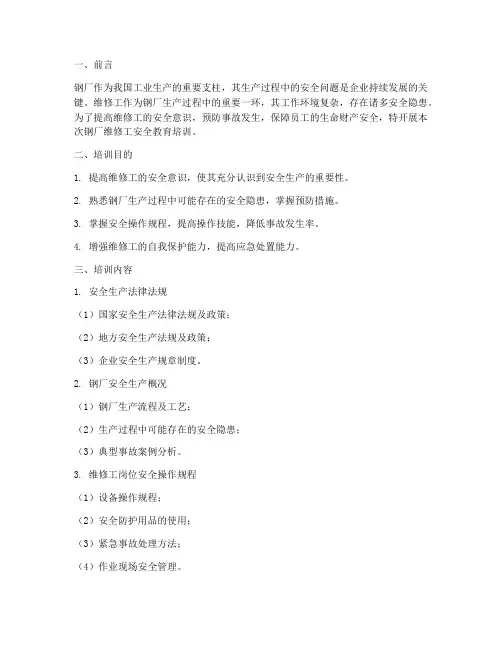 一、前言

钢厂作为我国工业生产的重要支柱，其生产过程中的安全问题是企业持续发展的关键。维修工作为钢厂生产过程中的重要一环，其工作环境复杂，存在诸多安全隐患。为了提高维修工的安全意识，预防事故发生，保障员工的生命财产安全，特开展本次钢厂维修工安全教育培训。

二、培训目的

1. 提高维修工的安全意识，使其充分认识到安全生产的重要性。

2. 熟悉钢厂生产过程中可能存在的安全隐患，掌握预防措施。

3. 掌握安全操作规程，提高操作技能，降低事故发生率。

4. 增强维修工的自我保护能力，提高应急处置能力。

三、培训内容

1. 安全生产法律法规

（1）国家安全生产法律法规及政策；

（2）地方安全生产法规及政策；

（3）企业安全生产规章制度。

2. 钢厂安全生产概况

（1）钢厂生产流程及工艺；

（2）生产过程中可能存在的安全隐患；

（3）典型事故案例分析。

3. 维修工岗位安全操作规程

（1）设备操作规程；

（2）安全防护用品的使用；

（3）紧急事故处理方法；

（4）作业现场安全管理。